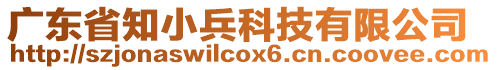 广东省知小兵科技有限公司
http://szjonaswilcox6.cn.coovee.com